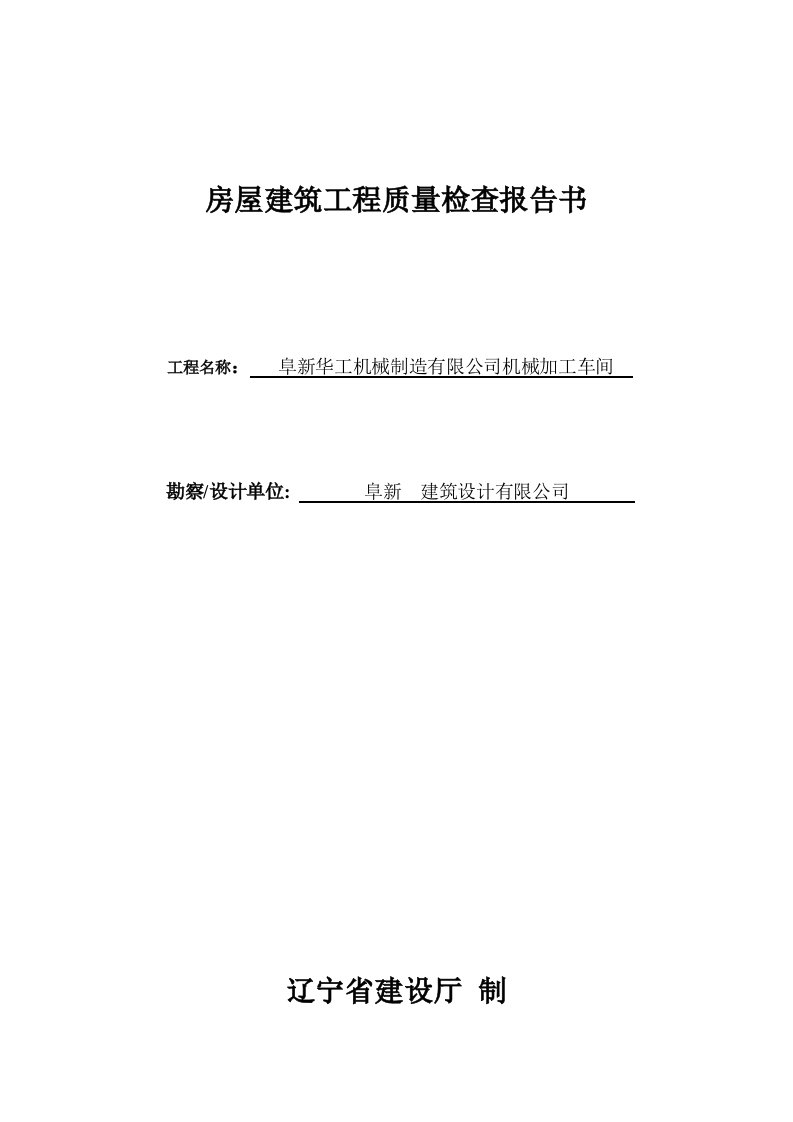 房屋建筑工程质量检查报告书

工程名称： 阜新华工机械制造有限公司机械加工车间

勘察/设计单位: 阜新 建筑设计有限公司

辽宁省建设厅 制